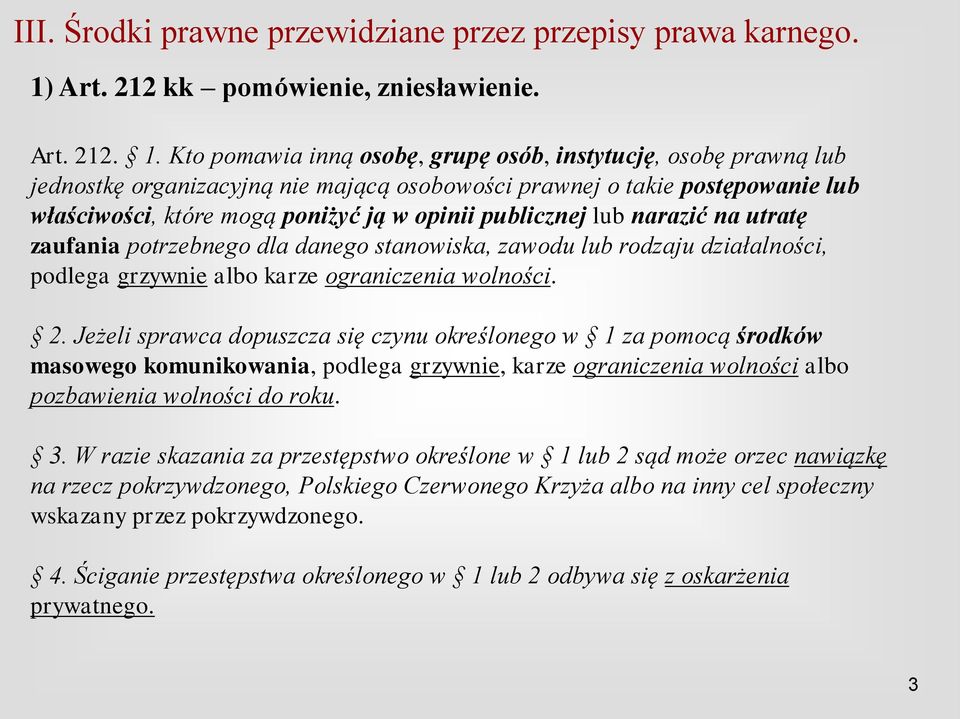 III. Środki prawne przewidziane przez przepisy prawa karnego.

1) Art. 212 kk – pomówienie, zniesławienie.

Art. 212. § 1. Kto pomawia inną osobę, grupę osób, instytucję, osobę prawną lub jednostkę organizacyjną nie mającą osobowości prawnej o takie postępowanie lub właściwości, które mogą poniżyć ją w opinii publicznej lub narazić na utratę zaufania potrzebnego dla danego stanowiska, zawodu lub rodzaju działalności, podlega grzywnie albo karze ograniczenia wolności.

§ 2. Jeżeli sprawca dopuszcza się czynu określonego w § 1 za pomocą środków masowego komunikowania, podlega grzywnie, karze ograniczenia wolności albo pozbawienia wolności do roku.

§ 3. W razie skazania za przestępstwo określone w § 1 lub 2 sąd może orzec nawiązkę na rzecz pokrzywdzonego, Polskiego Czerwonego Krzyża albo na inny cel społeczny wskazany przez pokrzywdzonego.

§ 4. Ściganie przestępstwa określonego w § 1 lub 2 odbywa się z oskarżenia prywatnego.

3